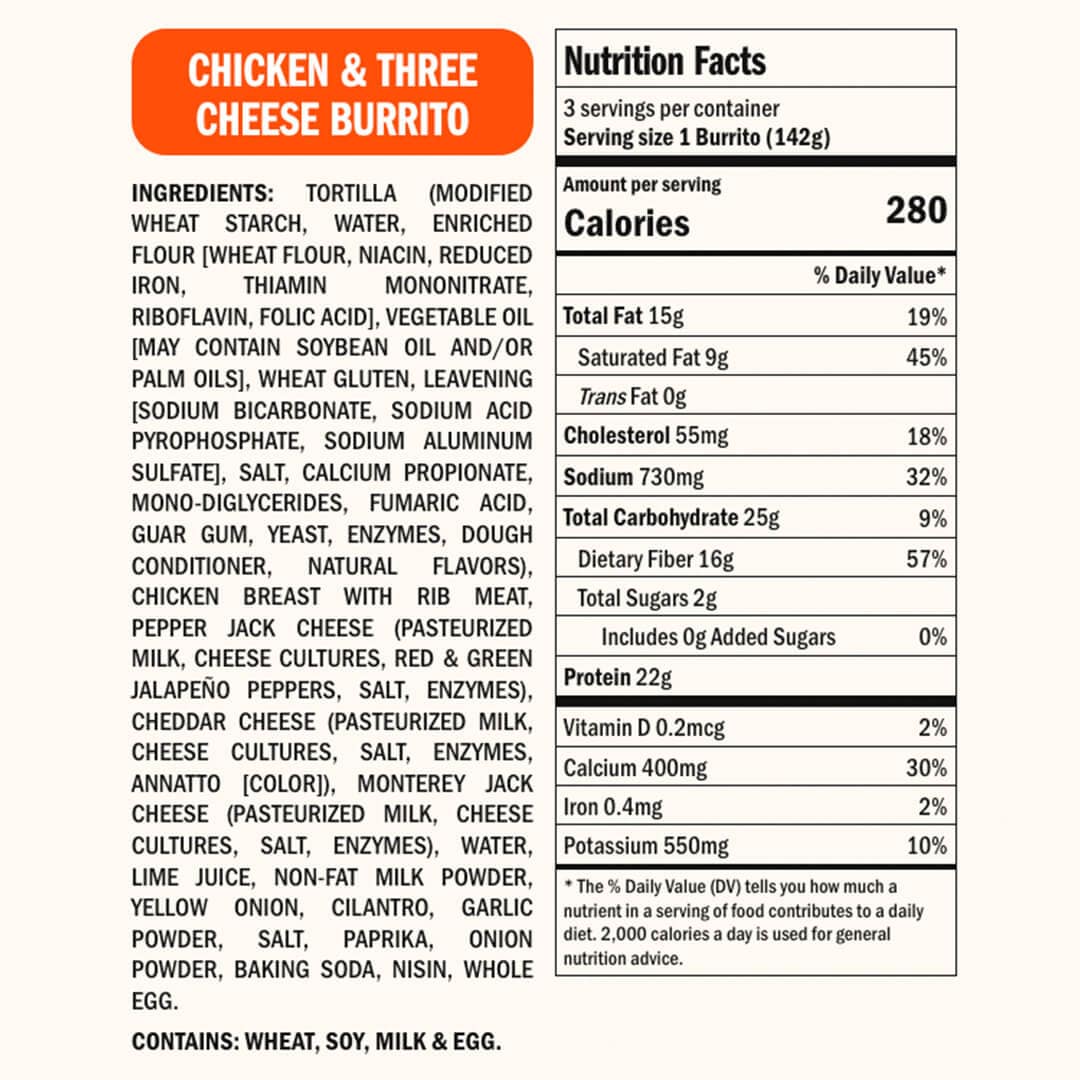 CHICKEN & THREE CHEESE BURRITO

INGREDIENTS: TORTILLA (MODIFIED WHEAT STARCH, WATER, ENRICHED FLOUR [WHEAT FLOUR, NIACIN, REDUCED IRON, THIAMIN MONONITRATE, RIBOFLAVIN, FOLIC ACID], VEGETABLE OIL [MAY CONTAIN SOYBEAN OIL AND/OR PALM OILS], WHEAT GLUTEN, LEAVENING [SODIUM BICARBONATE, SODIUM ACID PYROPHOSPHATE, SODIUM ALUMINUM SULFATE], SALT, CALCIUM PROPIONATE, MONO-DIGLYCERIDES, FUMARIC ACID, GUAR GUM, YEAST, ENZYMES, DOUGH CONDITIONER, NATURAL FLAVORS), CHICKEN BREAST WITH RIB MEAT, PEPPER JACK CHEESE (PASTEURIZED MILK, CHEESE CULTURES, RED & GREEN JALAPEÑO PEPPERS, SALT, ENZYMES), CHEDDAR CHEESE (PASTEURIZED MILK, CHEESE CULTURES, SALT, ENZYMES, ANNATTO [COLOR]), MONTEREY JACK CHEESE (PASTEURIZED MILK, CHEESE CULTURES, SALT, ENZYMES), WATER, LIME JUICE, NON-FAT MILK POWDER, YELLOW ONION, CILANTRO, GARLIC POWDER, SALT, PAPRIKA, ONION POWDER, BAKING SODA, NISIN, WHOLE EGG.

CONTAINS: WHEAT, SOY, MILK & EGG.

Nutrition Facts
3 servings per container
Serving size 1 Burrito (142g)

Amount per serving
Calories 280

| | % Daily Value* |
|---|---|
| Total Fat 15g | 19% |
| Saturated Fat 9g | 45% |
| Trans Fat 0g | |
| Cholesterol 55mg | 18% |
| Sodium 730mg | 32% |
| Total Carbohydrate 25g | 9% |
| Dietary Fiber 16g | 57% |
| Total Sugars 2g | |
| Includes 0g Added Sugars | 0% |
| Protein 22g | |
| Vitamin D 0.2mcg | 2% |
| Calcium 400mg | 30% |
| Iron 0.4mg | 2% |
| Potassium 550mg | 10% |

* The % Daily Value (DV) tells you how much a nutrient in a serving of food contributes to a daily diet. 2,000 calories a day is used for general nutrition advice.